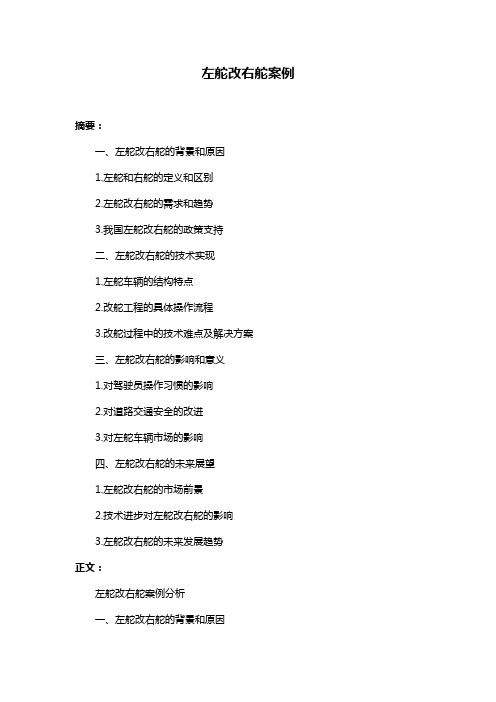 左舵改右舵案例

摘要：

一、左舵改右舵的背景和原因

1.左舵和右舵的定义和区别

2.左舵改右舵的需求和趋势

3.我国左舵改右舵的政策支持

二、左舵改右舵的技术实现

1.左舵车辆的结构特点

2.改舵工程的具体操作流程

3.改舵过程中的技术难点及解决方案

三、左舵改右舵的影响和意义

1.对驾驶员操作习惯的影响

2.对道路交通安全的改进

3.对左舵车辆市场的影响

四、左舵改右舵的未来展望

1.左舵改右舵的市场前景

2.技术进步对左舵改右舵的影响

3.左舵改右舵的未来发展趋势

正文：

左舵改右舵案例分析

一、左舵改右舵的背景和原因